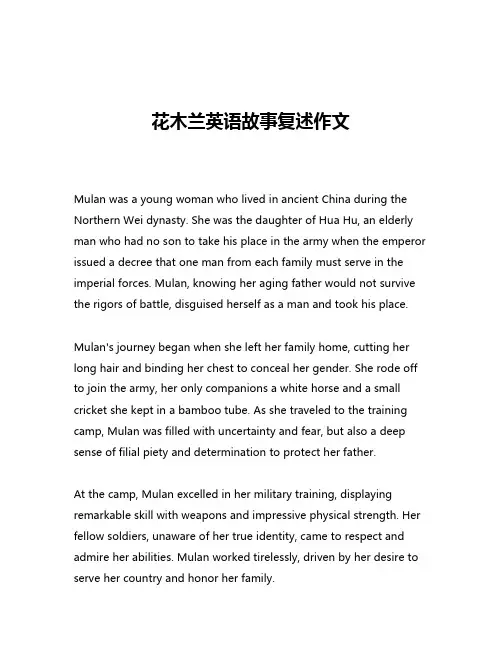 花木兰英语故事复述作文

Mulan was a young woman who lived in ancient China during the Northern Wei dynasty. She was the daughter of Hua Hu, an elderly man who had no son to take his place in the army when the emperor issued a decree that one man from each family must serve in the imperial forces. Mulan, knowing her aging father would not survive the rigors of battle, disguised herself as a man and took his place.

Mulan's journey began when she left her family home, cutting her long hair and binding her chest to conceal her gender. She rode off to join the army, her only companions a white horse and a small cricket she kept in a bamboo tube. As she traveled to the training camp, Mulan was filled with uncertainty and fear, but also a deep sense of filial piety and determination to protect her father.

At the camp, Mulan excelled in her military training, displaying remarkable skill with weapons and impressive physical strength. Her fellow soldiers, unaware of her true identity, came to respect and admire her abilities. Mulan worked tirelessly, driven by her desire to serve her country and honor her family.